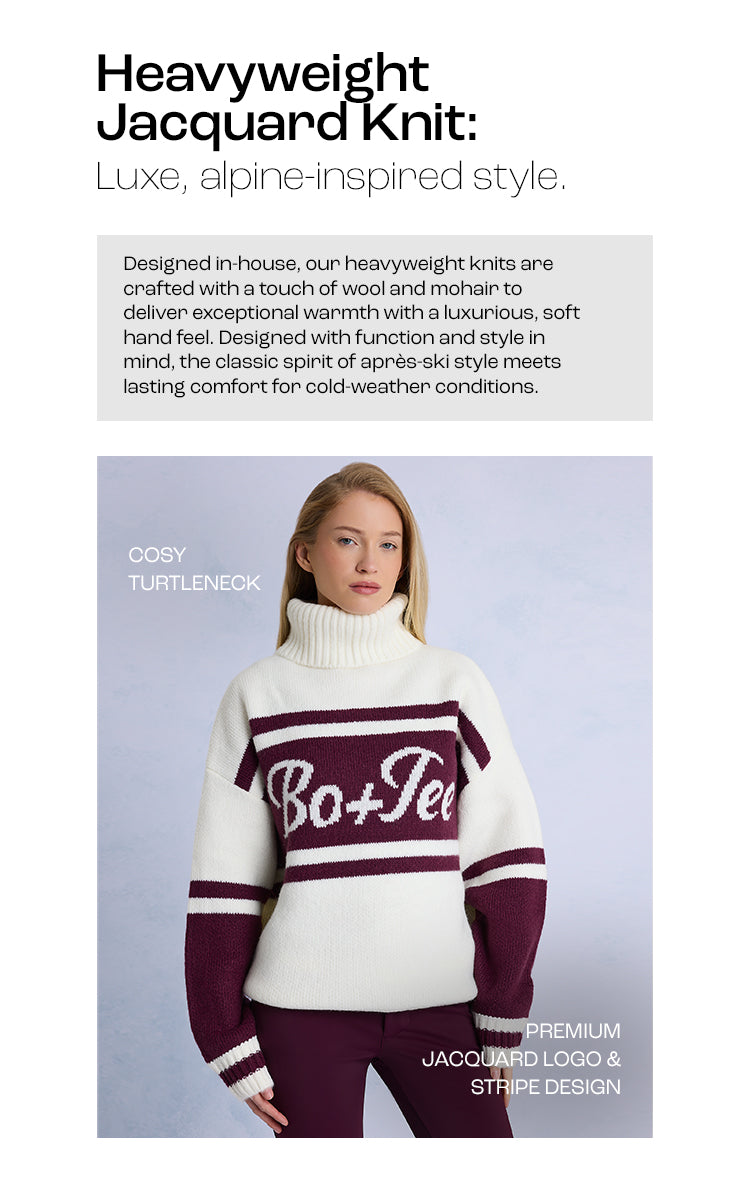 Heavyweight Jacquard Knit:
Luxe, alpine-inspired style.

Designed in-house, our heavyweight knits are crafted with a touch of wool and mohair to deliver exceptional warmth with a luxurious, soft hand feel. Designed with function and style in mind, the classic spirit of après-ski style meets lasting comfort for cold-weather conditions.

COSY
TURTLENECK

Bo+Tee

PREMIUM
JACQUARD LOGO &
STRIPE DESIGN